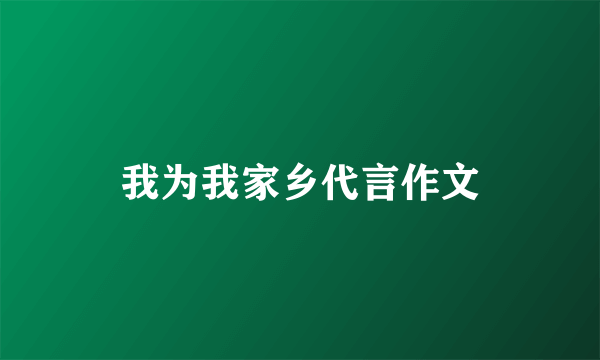 我为我家乡代言作文